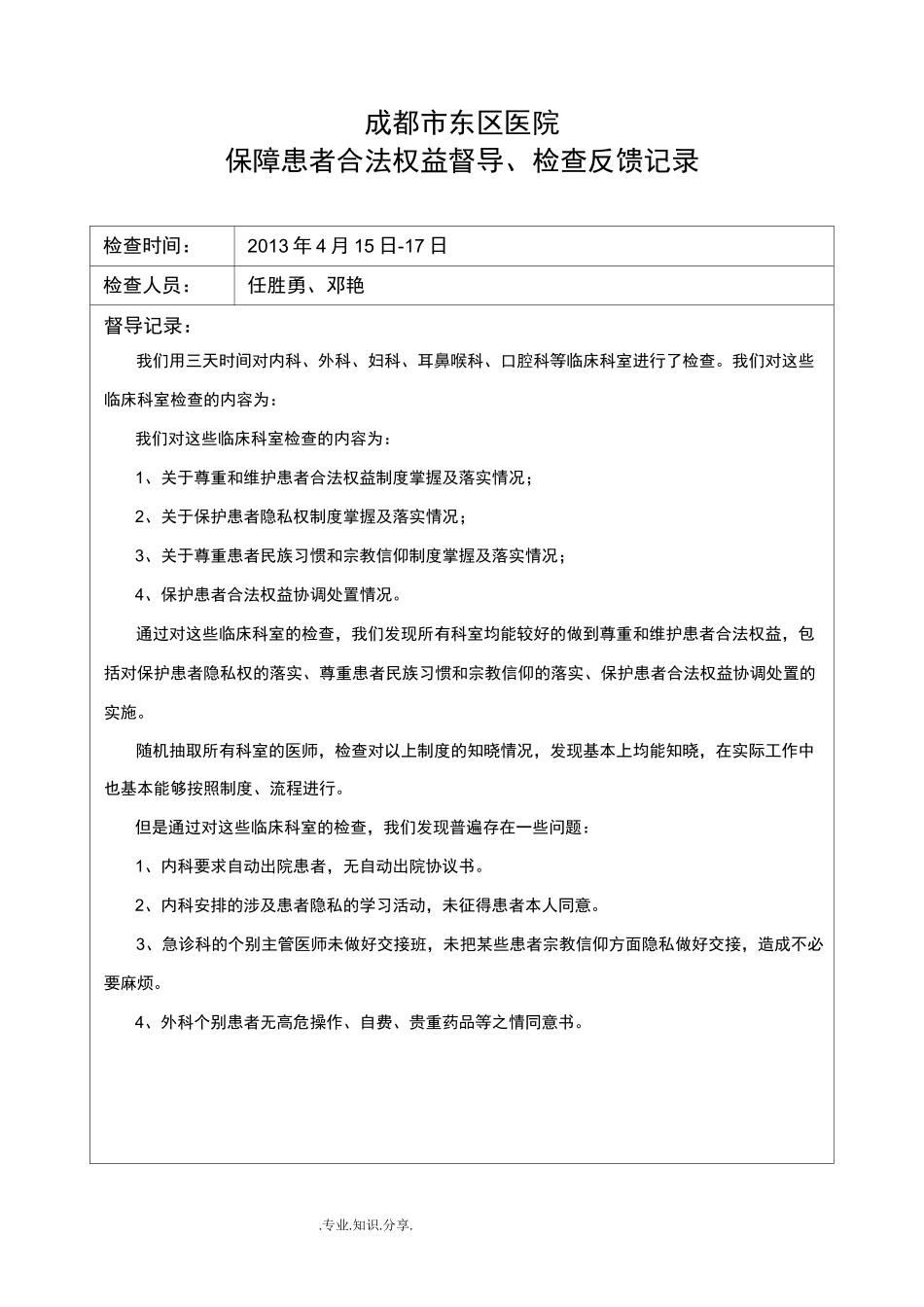 成都市东区医院
保障患者合法权益督导、检查反馈记录

| 检查时间： | 2013 年 4 月 15 日-17 日 |
|---|---|
| 检查人员： | 任胜勇、邓艳 |

督导记录：

我们用三天时间对内科、外科、妇科、耳鼻喉科、口腔科等临床科室进行了检查。我们对这些临床科室检查的内容为：

我们对这些临床科室检查的内容为：

1、关于尊重和维护患者合法权益制度掌握及落实情况；

2、关于保护患者隐私权制度掌握及落实情况；

3、关于尊重患者民族习惯和宗教信仰制度掌握及落实情况；

4、保护患者合法权益协调处置情况。

通过对这些临床科室的检查，我们发现所有科室均能较好的做到尊重和维护患者合法权益，包括对保护患者隐私权的落实、尊重患者民族习惯和宗教信仰的落实、保护患者合法权益协调处置的实施。

随机抽取所有科室的医师，检查对以上制度的知晓情况，发现基本上均能知晓，在实际工作中也基本能够按照制度、流程进行。

但是通过对这些临床科室的检查，我们发现普遍存在一些问题：

1、内科要求自动出院患者，无自动出院协议书。

2、内科安排的涉及患者隐私的学习活动，未征得患者本人同意。

3、急诊科的个别主管医师未做好交接班，未把某些患者宗教信仰方面隐私做好交接，造成不必要麻烦。

4、外科个别患者无高危操作、自费、贵重药品等之情同意书。

.专业.知识.分享.